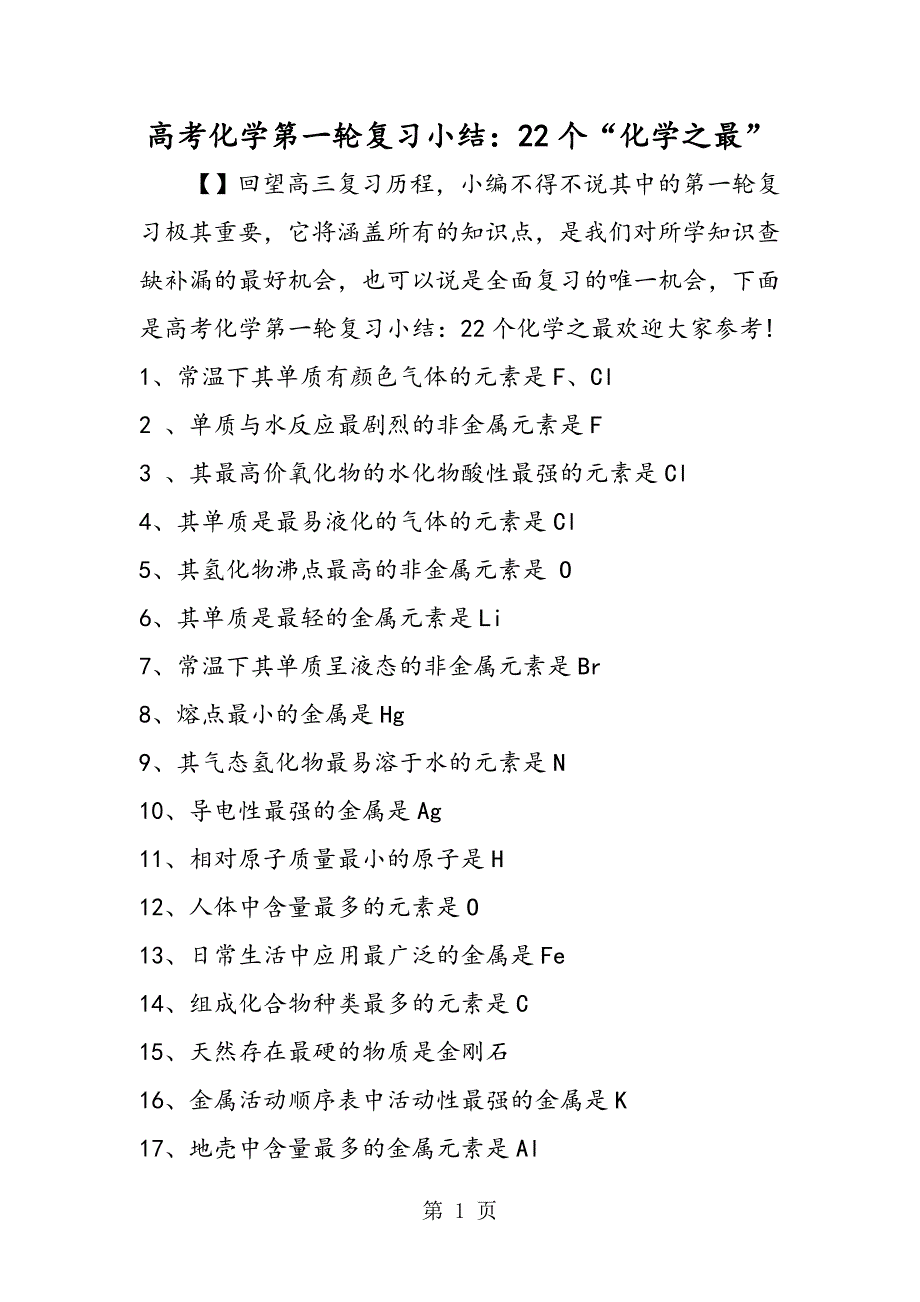 高考化学第一轮复习小结：22个“化学之最”

【】回望高三复习历程，小编不得不说其中的第一轮复习极其重要，它将涵盖所有的知识点，是我们对所学知识查缺补漏的最好机会，也可以说是全面复习的唯一机会，下面是高考化学第一轮复习小结：22个化学之最欢迎大家参考！

1、常温下其单质有颜色气体的元素是F、Cl

2 、单质与水反应最剧烈的非金属元素是F

3 、其最高价氧化物的水化物酸性最强的元素是Cl

4、其单质是最易液化的气体的元素是Cl

5、其氢化物沸点最高的非金属元素是 O

6、其单质是最轻的金属元素是Li

7、常温下其单质呈液态的非金属元素是Br

8、熔点最小的金属是Hg

9、其气态氢化物最易溶于水的元素是N

10、导电性最强的金属是Ag

11、相对原子质量最小的原子是H

12、人体中含量最多的元素是O

13、日常生活中应用最广泛的金属是Fe

14、组成化合物种类最多的元素是C

15、天然存在最硬的物质是金刚石

16、金属活动顺序表中活动性最强的金属是K

17、地壳中含量最多的金属元素是Al

第 1 页